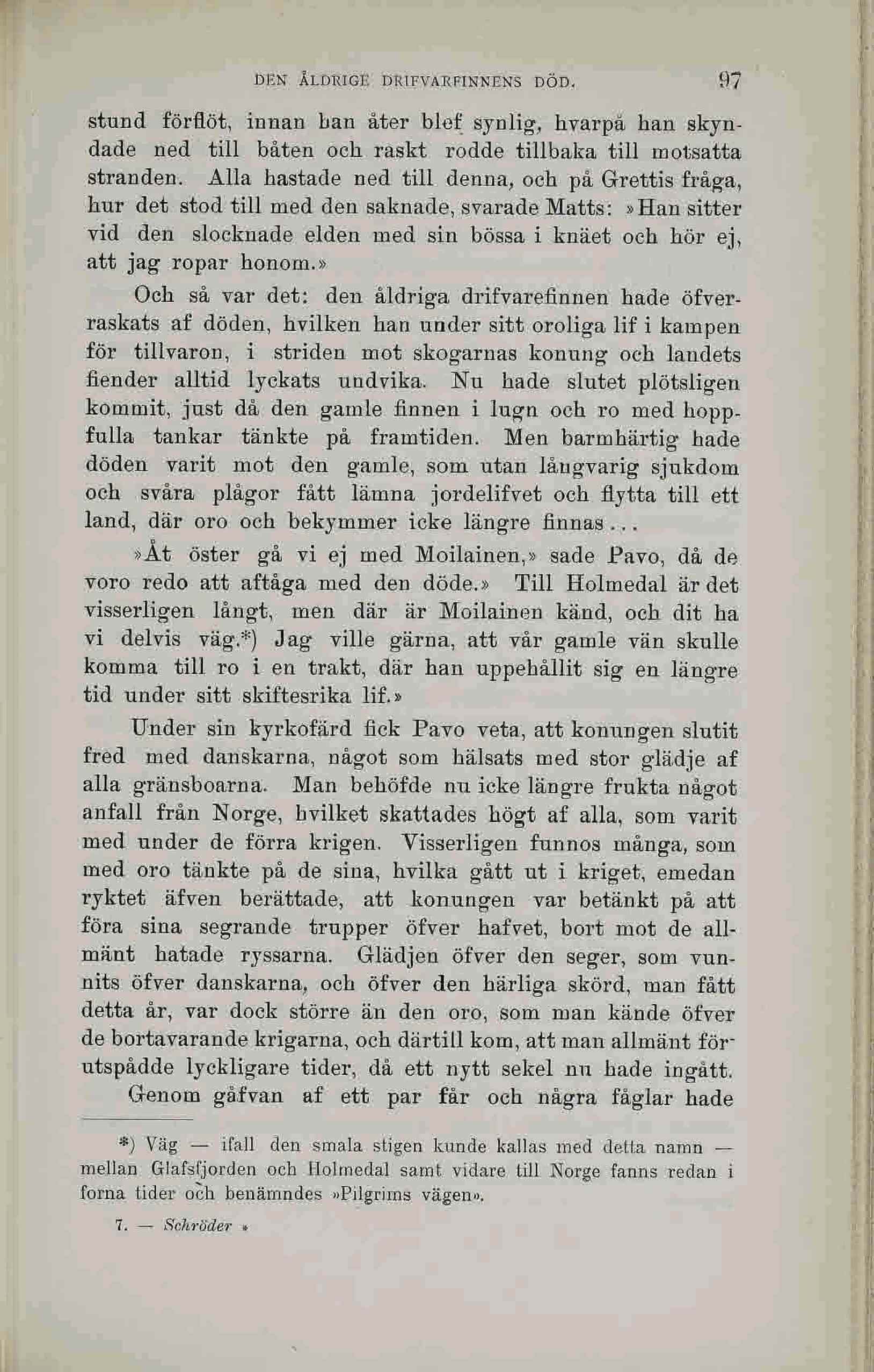 DEN ÅLDRIGE DRIFVARFINNENS DÖD. 97

stund förflöt, innan han åter blef synlig, hvarpå han skyndade ned till båten och raskt rodde tillbaka till motsatta stranden. Alla hastade ned till denna, och på Grettis fråga, hur det stod till med den saknade, svarade Matts: »Han sitter vid den slocknade elden med sin bössa i knäet och hör ej, att jag ropar honom.»

Och så var det: den åldriga drifvarefinnen hade öfverraskats af döden, hvilken han under sitt oroliga lif i kampen för tillvaron, i striden mot skogarnas konung och landets fiender alltid lyckats undvika. Nu hade slutet plötsligen kommit, just då den gamle finnen i lugn och ro med hoppfulla tankar tänkte på framtiden. Men barmhärtig hade döden varit mot den gamle, som utan långvarig sjukdom och svåra plågor fått lämna jordelifvet och flytta till ett land, där oro och bekymmer icke längre finnas...

»Åt öster gå vi ej med Moilainen,» sade Pavo, då de voro redo att aftåga med den döde.» Till Holmedal är det visserligen långt, men där är Moilainen känd, och dit ha vi delvis väg.*) Jag ville gärna, att vår gamle vän skulle komma till ro i en trakt, där han uppehållit sig en längre tid under sitt skiftesrika lif.»

Under sin kyrkofärd fick Pavo veta, att konungen slutit fred med danskarna, något som hälsats med stor glädje af alla gränsboarna. Man behöfde nu icke längre frukta något anfall från Norge, hvilket skattades högt af alla, som varit med under de förra krigen. Visserligen funnos många, som med oro tänkte på de sina, hvilka gått ut i kriget, emedan ryktet äfven berättade, att konungen var betänkt på att föra sina segrande trupper öfver hafvet, bort mot de allmänt hatade ryssarna. Glädjen öfver den seger, som vunnits öfver danskarna, och öfver den härliga skörd, man fått detta år, var dock större än den oro, som man kände öfver de bortavarande krigarna, och därtill kom, att man allmänt förutspådde lyckligare tider, då ett nytt sekel nu hade ingått.

Genom gåfvan af ett par får och några fåglar hade

*) Väg — ifall den smala stigen kunde kallas med detta namn — mellan Glafsfjorden och Holmedal samt vidare till Norge fanns redan i forna tider och benämndes »Pilgrims vägen».

7. — Schröder *